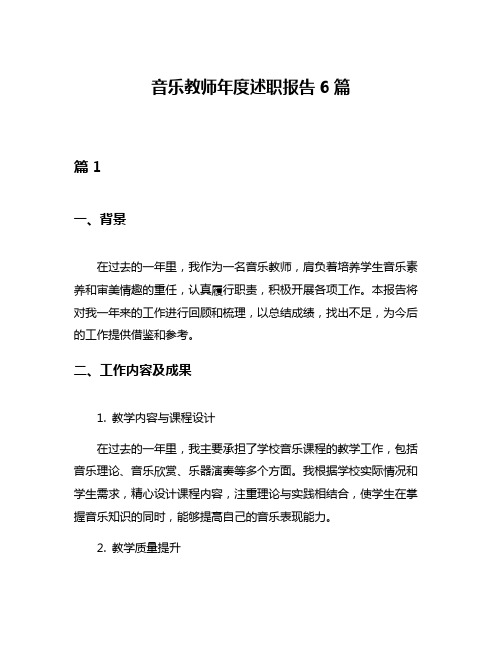 音乐教师年度述职报告 6 篇

篇 1

一、背景

在过去的一年里，我作为一名音乐教师，肩负着培养学生音乐素养和审美情趣的重任，认真履行职责，积极开展各项工作。本报告将对我一年来的工作进行回顾和梳理，以总结成绩，找出不足，为今后的工作提供借鉴和参考。

二、工作内容及成果

1. 教学内容与课程设计

在过去的一年里，我主要承担了学校音乐课程的教学工作，包括音乐理论、音乐欣赏、乐器演奏等多个方面。我根据学校实际情况和学生需求，精心设计课程内容，注重理论与实践相结合，使学生在掌握音乐知识的同时，能够提高自己的音乐表现能力。

2. 教学质量提升